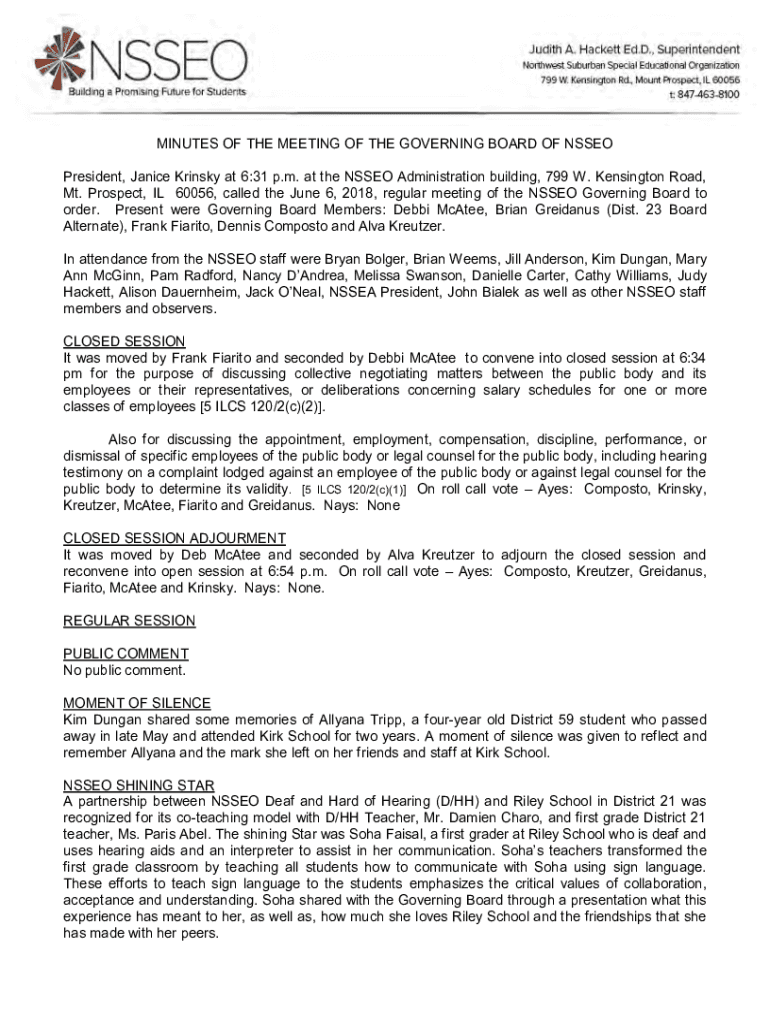 NSSEO
Building a Promising Future for Students

Judith A. Hackett Ed.D., Superintendent
Northwest Suburban Special Educational Organization
799 W. Kensington Rd., Mount Prospect, IL 60056
t: 847-463-8100

MINUTES OF THE MEETING OF THE GOVERNING BOARD OF NSSEO

President, Janice Krinsky at 6:31 p.m. at the NSSEO Administration building, 799 W. Kensington Road, Mt. Prospect, IL 60056, called the June 6, 2018, regular meeting of the NSSEO Governing Board to order. Present were Governing Board Members: Debbi McAtee, Brian Greidanus (Dist. 23 Board Alternate), Frank Fiarito, Dennis Composto and Alva Kreutzer.

In attendance from the NSSEO staff were Bryan Bolger, Brian Weems, Jill Anderson, Kim Dungan, Mary Ann McGinn, Pam Radford, Nancy D'Andrea, Melissa Swanson, Danielle Carter, Cathy Williams, Judy Hackett, Alison Dauernheim, Jack O'Neal, NSSEA President, John Bialek as well as other NSSEO staff members and observers.

CLOSED SESSION
It was moved by Frank Fiarito and seconded by Debbi McAtee to convene into closed session at 6:34 pm for the purpose of discussing collective negotiating matters between the public body and its employees or their representatives, or deliberations concerning salary schedules for one or more classes of employees [5 ILCS 120/2(c)(2)].

Also for discussing the appointment, employment, compensation, discipline, performance, or dismissal of specific employees of the public body or legal counsel for the public body, including hearing testimony on a complaint lodged against an employee of the public body or against legal counsel for the public body to determine its validity. [5 ILCS 120/2(c)(1)] On roll call vote – Ayes: Composto, Krinsky, Kreutzer, McAtee, Fiarito and Greidanus. Nays: None

CLOSED SESSION ADJOURMENT
It was moved by Deb McAtee and seconded by Alva Kreutzer to adjourn the closed session and reconvene into open session at 6:54 p.m. On roll call vote – Ayes: Composto, Kreutzer, Greidanus, Fiarito, McAtee and Krinsky. Nays: None.

REGULAR SESSION

PUBLIC COMMENT
No public comment.

MOMENT OF SILENCE
Kim Dungan shared some memories of Allyana Tripp, a four-year old District 59 student who passed away in late May and attended Kirk School for two years. A moment of silence was given to reflect and remember Allyana and the mark she left on her friends and staff at Kirk School.

NSSEO SHINING STAR
A partnership between NSSEO Deaf and Hard of Hearing (D/HH) and Riley School in District 21 was recognized for its co-teaching model with D/HH Teacher, Mr. Damien Charo, and first grade District 21 teacher, Ms. Paris Abel. The shining Star was Soha Faisal, a first grader at Riley School who is deaf and uses hearing aids and an interpreter to assist in her communication. Soha's teachers transformed the first grade classroom by teaching all students how to communicate with Soha using sign language. These efforts to teach sign language to the students emphasizes the critical values of collaboration, acceptance and understanding. Soha shared with the Governing Board through a presentation what this experience has meant to her, as well as, how much she loves Riley School and the friendships that she has made with her peers.